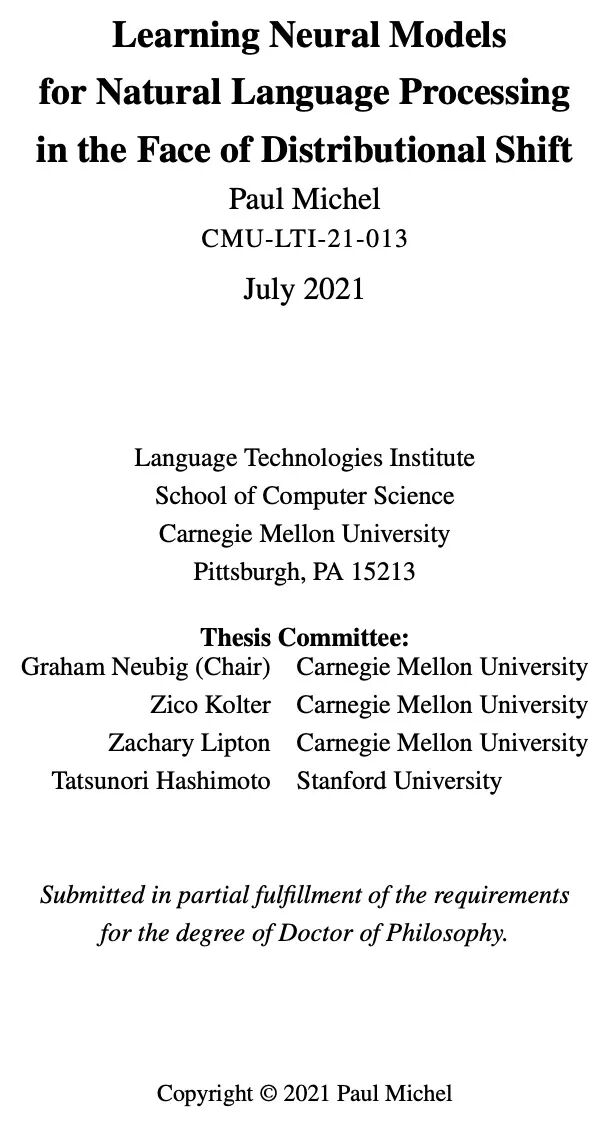 Learning Neural Models for Natural Language Processing in the Face of Distributional Shift

Paul Michel
CMU-LTI-21-013
July 2021

Language Technologies Institute
School of Computer Science
Carnegie Mellon University
Pittsburgh, PA 15213

Thesis Committee:
Graham Neubig (Chair) Carnegie Mellon University
Zico Kolter Carnegie Mellon University
Zachary Lipton Carnegie Mellon University
Tatsunori Hashimoto Stanford University

Submitted in partial fulfillment of the requirements for the degree of Doctor of Philosophy.

Copyright © 2021 Paul Michel